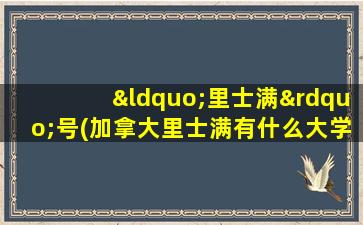 &ldquo;里士满&rdquo;号(加拿大里士满有什么大学